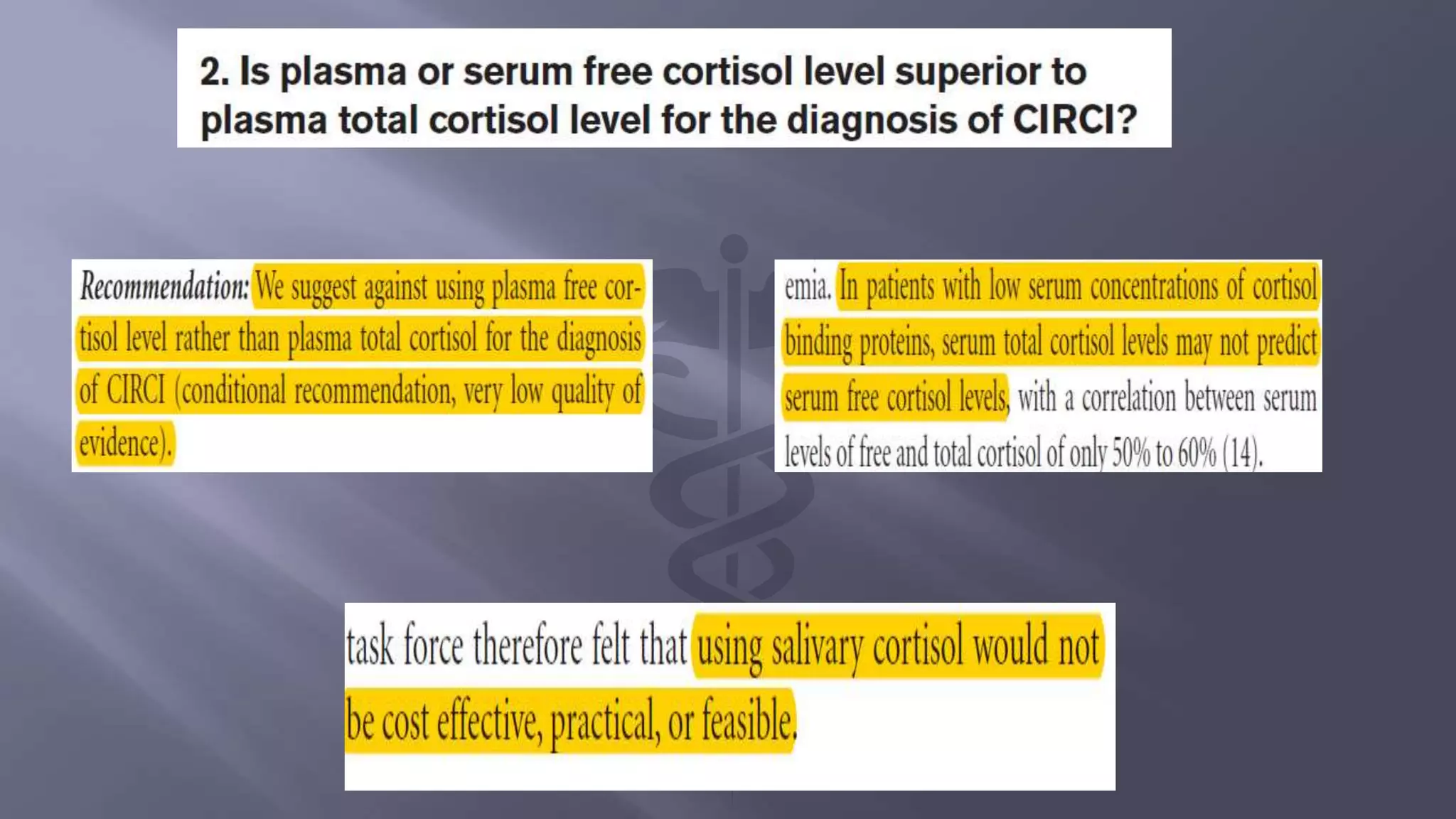 2. Is plasma or serum free cortisol level superior to plasma total cortisol level for the diagnosis of CIRCI?

Recommendation: We suggest against using plasma free cortisol level rather than plasma total cortisol for the diagnosis of CIRCI (conditional recommendation, very low quality of evidence).

emia. In patients with low serum concentrations of cortisol binding proteins, serum total cortisol levels may not predict serum free cortisol levels, with a correlation between serum levels of free and total cortisol of only 50% to 60% (14).

task force therefore felt that using salivary cortisol would not be cost effective, practical, or feasible.